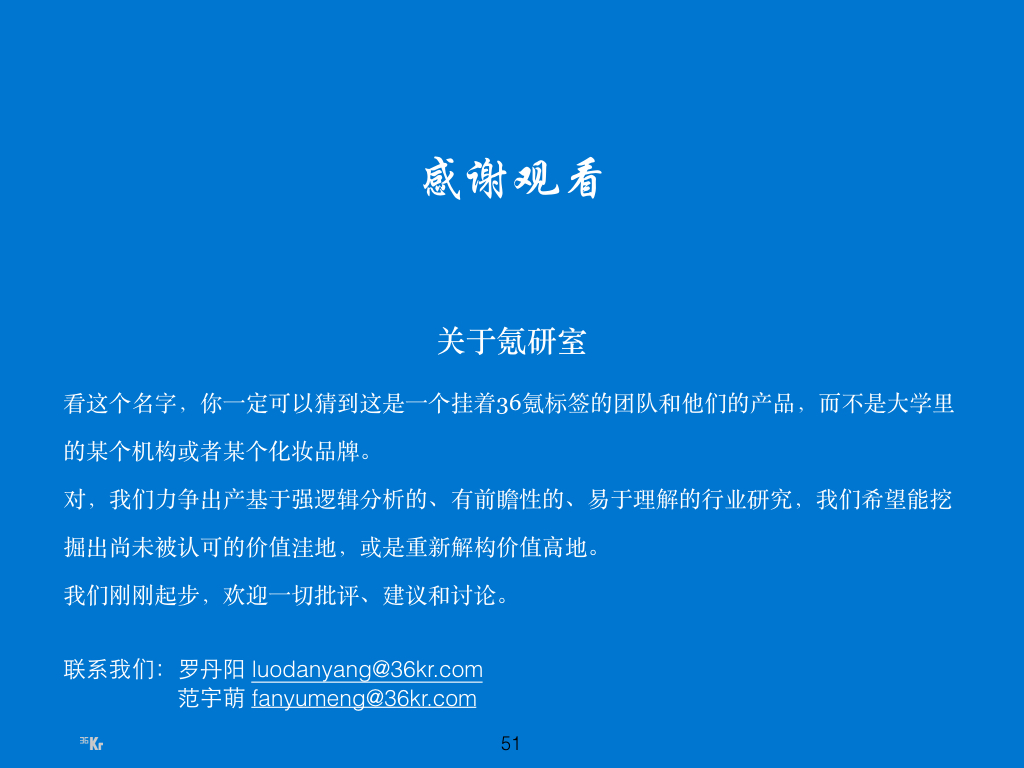 感谢观看

关于氪研室

看这个名字，你一定可以猜到这是一个挂着36氪标签的团队和他们的产品，而不是大学里的某个机构或者某个化妆品牌。

对，我们力争出产基于强逻辑分析的、有前瞻性的、易于理解的行业研究，我们希望能挖掘出尚未被认可的价值洼地，或是重新解构价值高地。

我们刚刚起步，欢迎一切批评、建议和讨论。

联系我们：罗丹阳 luodanyang@36kr.com
范宇萌 fanyumeng@36kr.com

36Kr

51